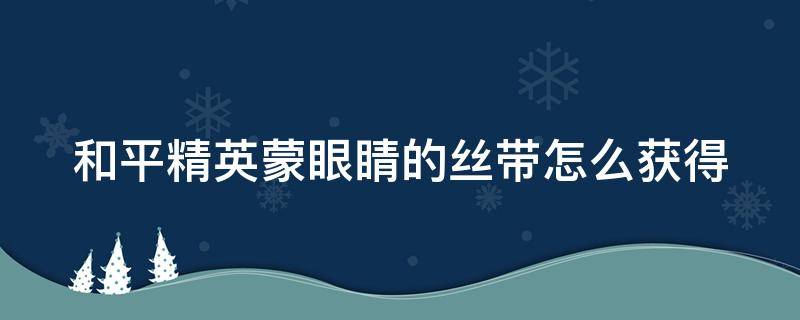 和平精英蒙眼睛的丝带怎么获得